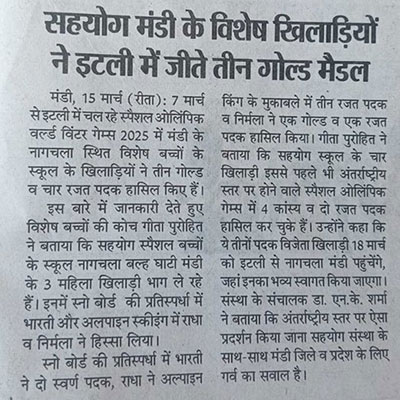 सहयोग मंडी के विशेष खिलाड़ियों ने इटली में जीते तीन गोल्ड मैडल

मंडी, 15 मार्च (रीता): 7 मार्च से इटली में चल रहे स्पैशल ओलिंपिक वर्ल्ड विंटर गेम्स 2025 में मंडी के नागचला स्थित विशेष बच्चों के स्कूल के खिलाड़ियों ने तीन गोल्ड व चार रजत पदक हासिल किए हैं।

इस बारे में जानकारी देते हुए विशेष बच्चों की कोच गीता पुरोहित ने बताया कि सहयोग स्पैशल बच्चों के स्कूल नागचला बल्ह घाटी मंडी के 3 महिला खिलाड़ी भाग ले रहे हैं। इनमें स्नो बोर्ड की प्रतिस्पर्धा में भारती और अलपाइन स्कीइंग में राधा व निर्मला ने हिस्सा लिया।

स्नो बोर्ड की प्रतिस्पर्धा में भारती ने दो स्वर्ण पदक, राधा ने अल्पाइन किंग के मुकाबले में तीन रजत पदक व निर्मला ने एक गोल्ड व एक रजत पदक हासिल किया। गीता पुरोहित ने बताया कि सहयोग स्कूल के चार खिलाड़ी इससे पहले भी अंतर्राष्ट्रीय स्तर पर होने वाले स्पैशल ओलिंपिक गेम्स में 4 कांस्य व दो रजत पदक हासिल कर चुके हैं। उन्होंने कहा कि ये तीनों पदक विजेता खिलाड़ी 18 मार्च को इटली से नागचला मंडी पहुंचेंगे, जहां इनका भव्य स्वागत किया जाएगा। संस्था के संचालक डा. एन.के. शर्मा ने बताया कि अंतर्राष्ट्रीय स्तर पर ऐसा प्रदर्शन किया जाना सहयोग संस्था के साथ-साथ मंडी जिले व प्रदेश के लिए गर्व का सवाल है।